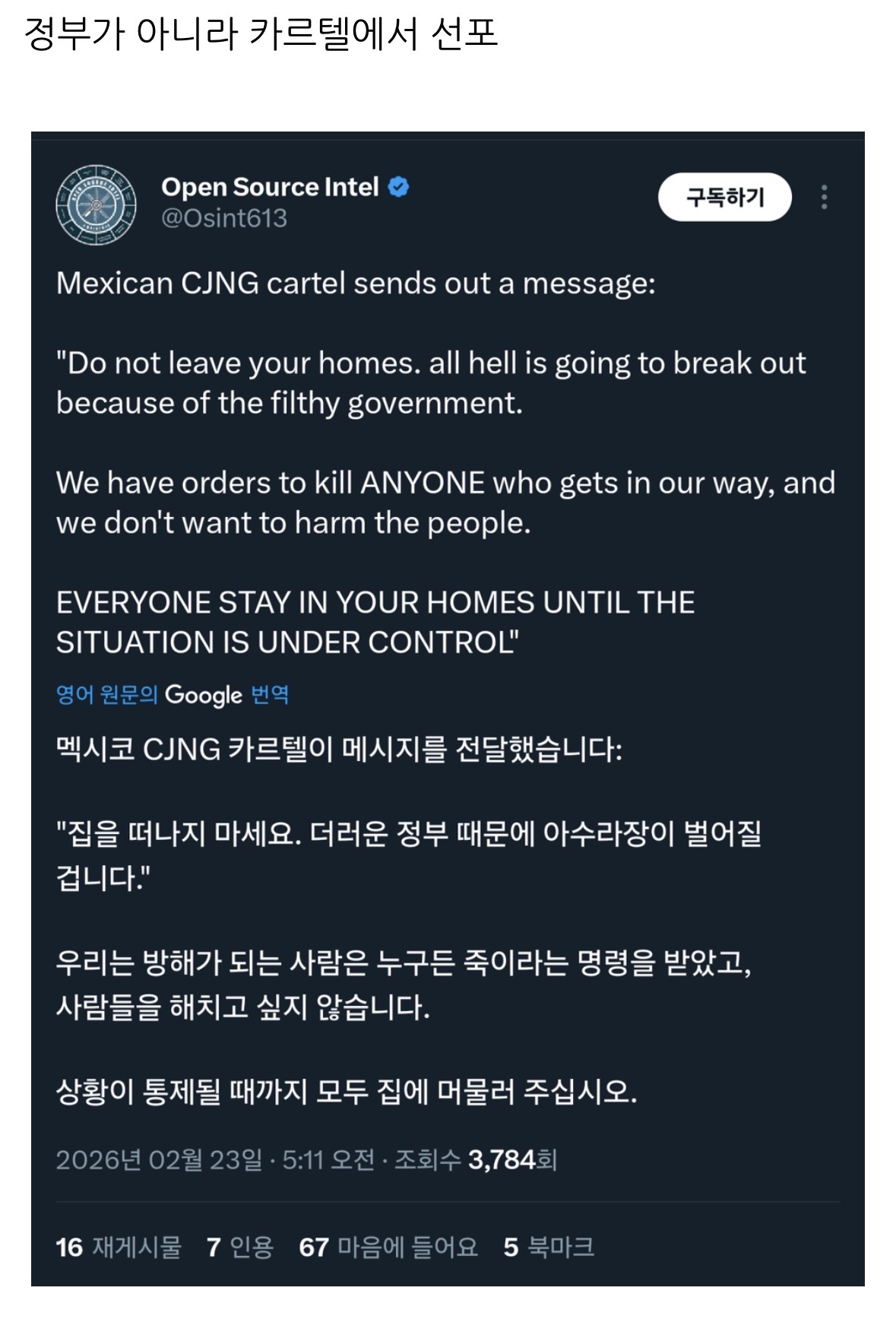 정부가 아니라 카르텔에서 선포

Open Source Intel
@Osint613

구독하기

Mexican CJNG cartel sends out a message:

"Do not leave your homes. all hell is going to break out because of the filthy government.

We have orders to kill ANYONE who gets in our way, and we don't want to harm the people.

EVERYONE STAY IN YOUR HOMES UNTIL THE SITUATION IS UNDER CONTROL"

영어 원문의 Google 번역

멕시코 CJNG 카르텔이 메시지를 전달했습니다:

"집을 떠나지 마세요. 더러운 정부 때문에 아수라장이 벌어질 겁니다."

우리는 방해가 되는 사람은 누구든 죽이라는 명령을 받았고, 사람들을 해치고 싶지 않습니다.

상황이 통제될 때까지 모두 집에 머물러 주십시오.

2026년 02월 23일 · 5:11 오전 · 조회수 3,784회

16 재게시물 7 인용 67 마음에 들어요 5 북마크